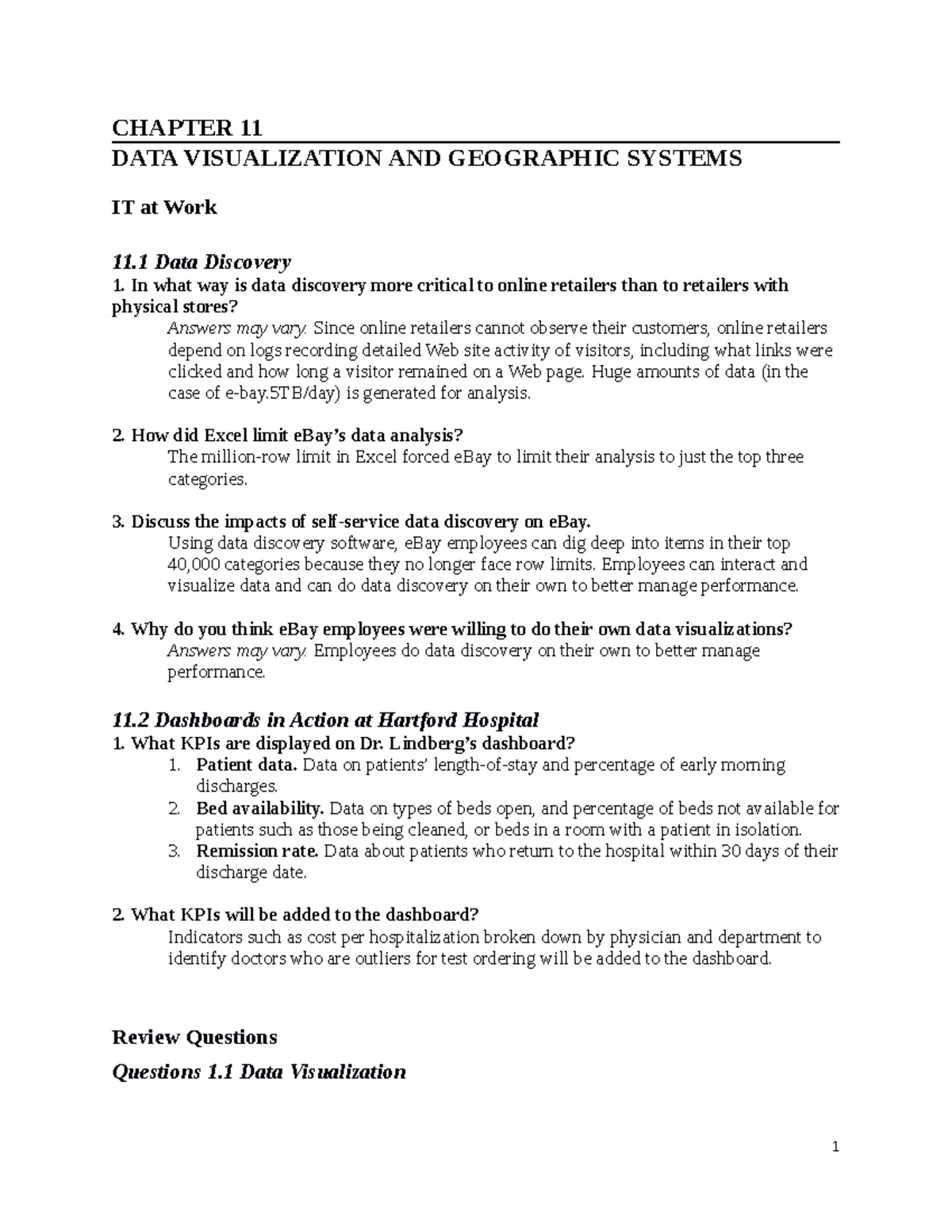 CHAPTER 11
DATA VISUALIZATION AND GEOGRAPHIC SYSTEMS

IT at Work

11.1 Data Discovery
1. In what way is data discovery more critical to online retailers than to retailers with physical stores?
Answers may vary. Since online retailers cannot observe their customers, online retailers depend on logs recording detailed Web site activity of visitors, including what links were clicked and how long a visitor remained on a Web page. Huge amounts of data (in the case of e-bay.5TB/day) is generated for analysis.

2. How did Excel limit eBay's data analysis?
The million-row limit in Excel forced eBay to limit their analysis to just the top three categories.

3. Discuss the impacts of self-service data discovery on eBay.
Using data discovery software, eBay employees can dig deep into items in their top 40,000 categories because they no longer face row limits. Employees can interact and visualize data and can do data discovery on their own to better manage performance.

4. Why do you think eBay employees were willing to do their own data visualizations?
Answers may vary. Employees do data discovery on their own to better manage performance.

11.2 Dashboards in Action at Hartford Hospital
1. What KPIs are displayed on Dr. Lindberg's dashboard?
1. Patient data. Data on patients' length-of-stay and percentage of early morning discharges.
2. Bed availability. Data on types of beds open, and percentage of beds not available for patients such as those being cleaned, or beds in a room with a patient in isolation.
3. Remission rate. Data about patients who return to the hospital within 30 days of their discharge date.

2. What KPIs will be added to the dashboard?
Indicators such as cost per hospitalization broken down by physician and department to identify doctors who are outliers for test ordering will be added to the dashboard.

Review Questions
Questions 1.1 Data Visualization

1